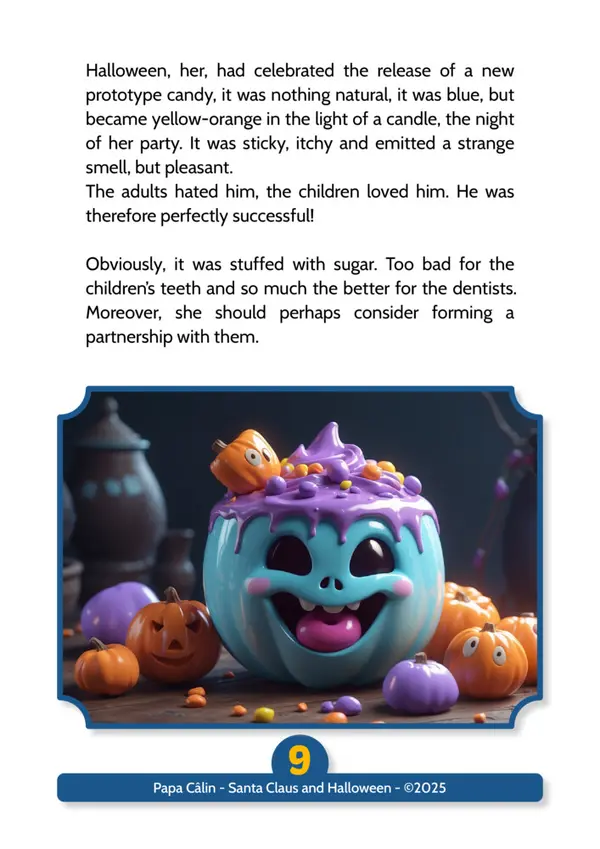 Halloween, her, had celebrated the release of a new prototype candy, it was nothing natural, it was blue, but became yellow-orange in the light of a candle, the night of her party. It was sticky, itchy and emitted a strange smell, but pleasant.
The adults hated him, the children loved him. He was therefore perfectly successful!

Obviously, it was stuffed with sugar. Too bad for the children's teeth and so much the better for the dentists. Moreover, she should perhaps consider forming a partnership with them.

9

Papa Câlin - Santa Claus and Halloween - ©2025